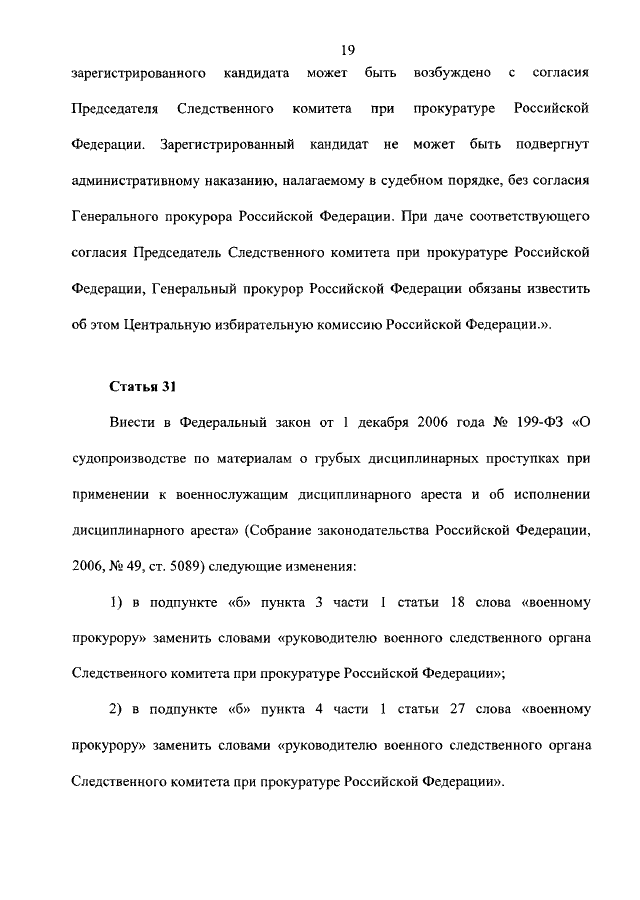 19

зарегистрированного кандидата может быть возбуждено с согласия Председателя Следственного комитета при прокуратуре Российской Федерации. Зарегистрированный кандидат не может быть подвергнут административному наказанию, налагаемому в судебном порядке, без согласия Генерального прокурора Российской Федерации. При даче соответствующего согласия Председатель Следственного комитета при прокуратуре Российской Федерации, Генеральный прокурор Российской Федерации обязаны известить об этом Центральную избирательную комиссию Российской Федерации.».

Статья 31

Внести в Федеральный закон от 1 декабря 2006 года № 199-ФЗ «О судопроизводстве по материалам о грубых дисциплинарных проступках при применении к военнослужащим дисциплинарного ареста и об исполнении дисциплинарного ареста» (Собрание законодательства Российской Федерации, 2006, № 49, ст. 5089) следующие изменения:

1) в подпункте «б» пункта 3 части 1 статьи 18 слова «военному прокурору» заменить словами «руководителю военного следственного органа Следственного комитета при прокуратуре Российской Федерации»;

2) в подпункте «б» пункта 4 части 1 статьи 27 слова «военному прокурору» заменить словами «руководителю военного следственного органа Следственного комитета при прокуратуре Российской Федерации».